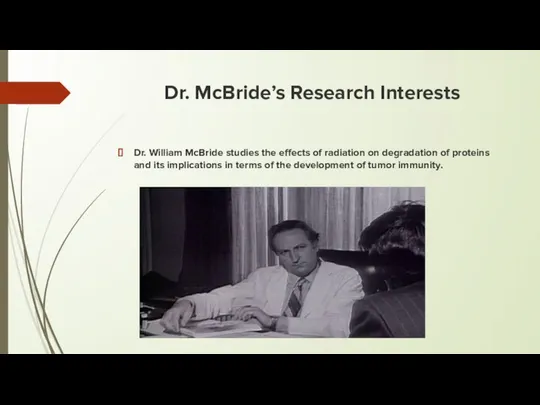 Dr. McBride's Research Interests

Dr. William McBride studies the effects of radiation on degradation of proteins and its implications in terms of the development of tumor immunity.